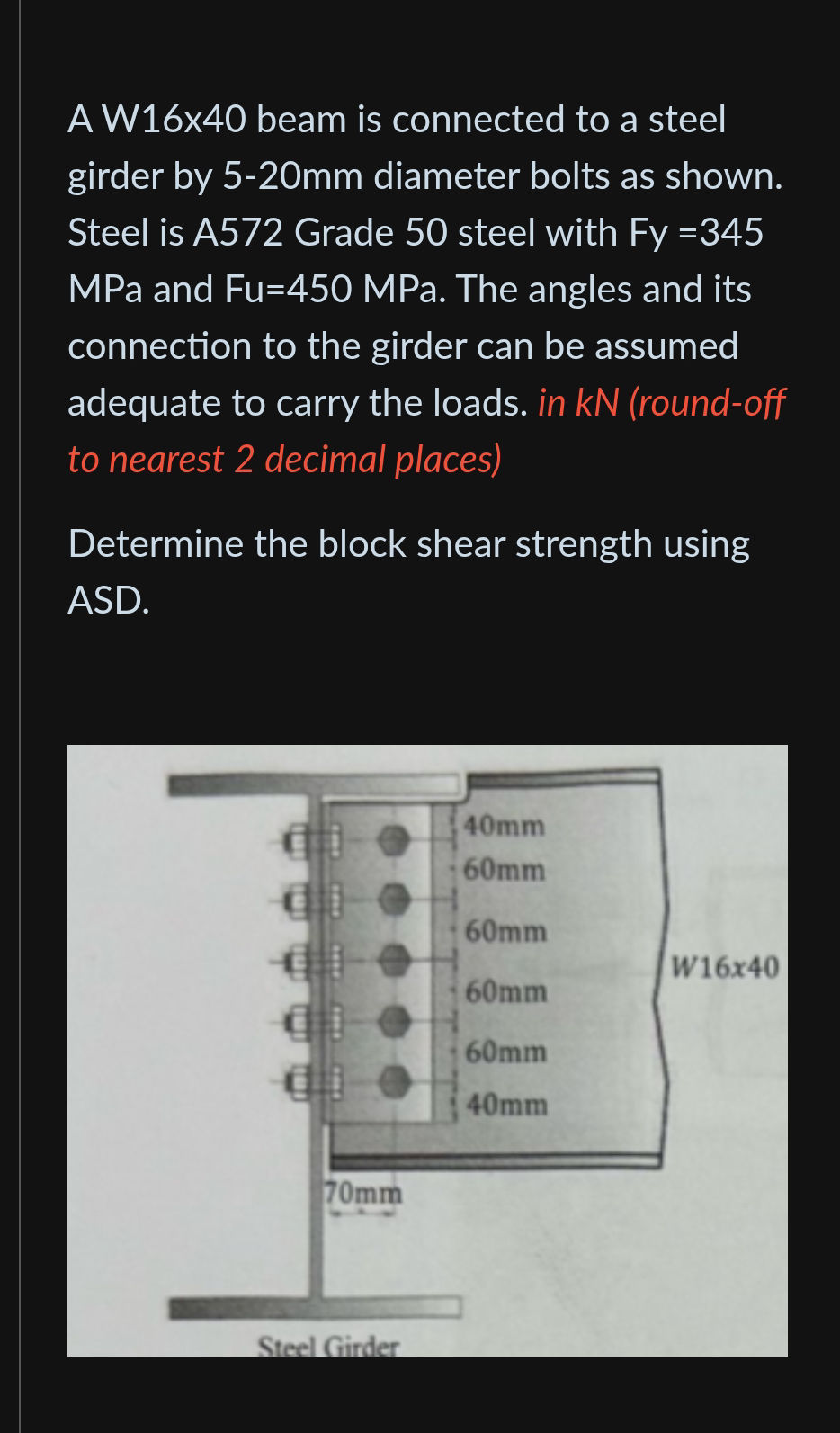 A W16x40 beam is connected to a steel girder by 5-20mm diameter bolts as shown. Steel is A572 Grade 50 steel with Fy =345 MPa and Fu=450 MPa. The angles and its connection to the girder can be assumed adequate to carry the loads. in kN (round-off to nearest 2 decimal places)

Determine the block shear strength using ASD.

40mm
60mm
60mm
60mm
60mm
40mm
W16x40
70mm
Steel Girder